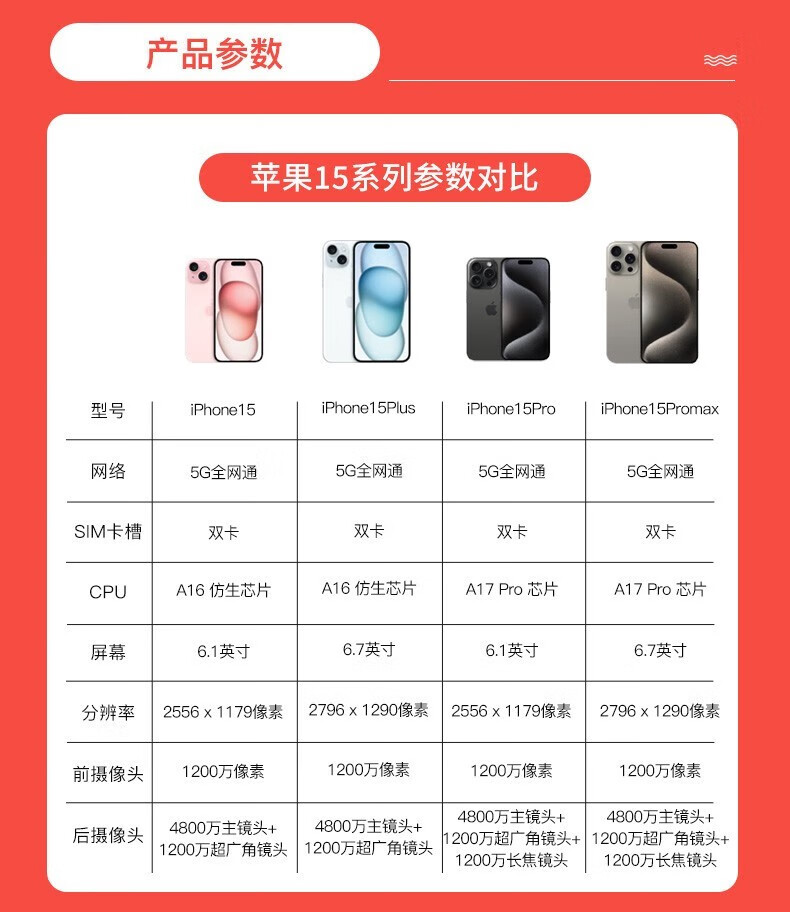 产品参数

苹果15系列参数对比

| 型号 | iPhone15 | iPhone15Plus | iPhone15Pro | iPhone15Promax |
|---|---|---|---|---|
| 网络 | 5G全网通 | 5G全网通 | 5G全网通 | 5G全网通 |
| SIM卡槽 | 双卡 | 双卡 | 双卡 | 双卡 |
| CPU | A16 仿生芯片 | A16 仿生芯片 | A17 Pro 芯片 | A17 Pro 芯片 |
| 屏幕 | 6.1英寸 | 6.7英寸 | 6.1英寸 | 6.7英寸 |
| 分辨率 | 2556 x 1179像素 | 2796 x 1290像素 | 2556 x 1179像素 | 2796 x 1290像素 |
| 前摄像头 | 1200万像素 | 1200万像素 | 1200万像素 | 1200万像素 |
| 后摄像头 | 4800万主镜头+ 1200万超广角镜头 | 4800万主镜头+ 1200万超广角镜头 | 4800万主镜头+ 1200万超广角镜头+ 1200万长焦镜头 | 4800万主镜头+ 1200万超广角镜头+ 1200万长焦镜头 |